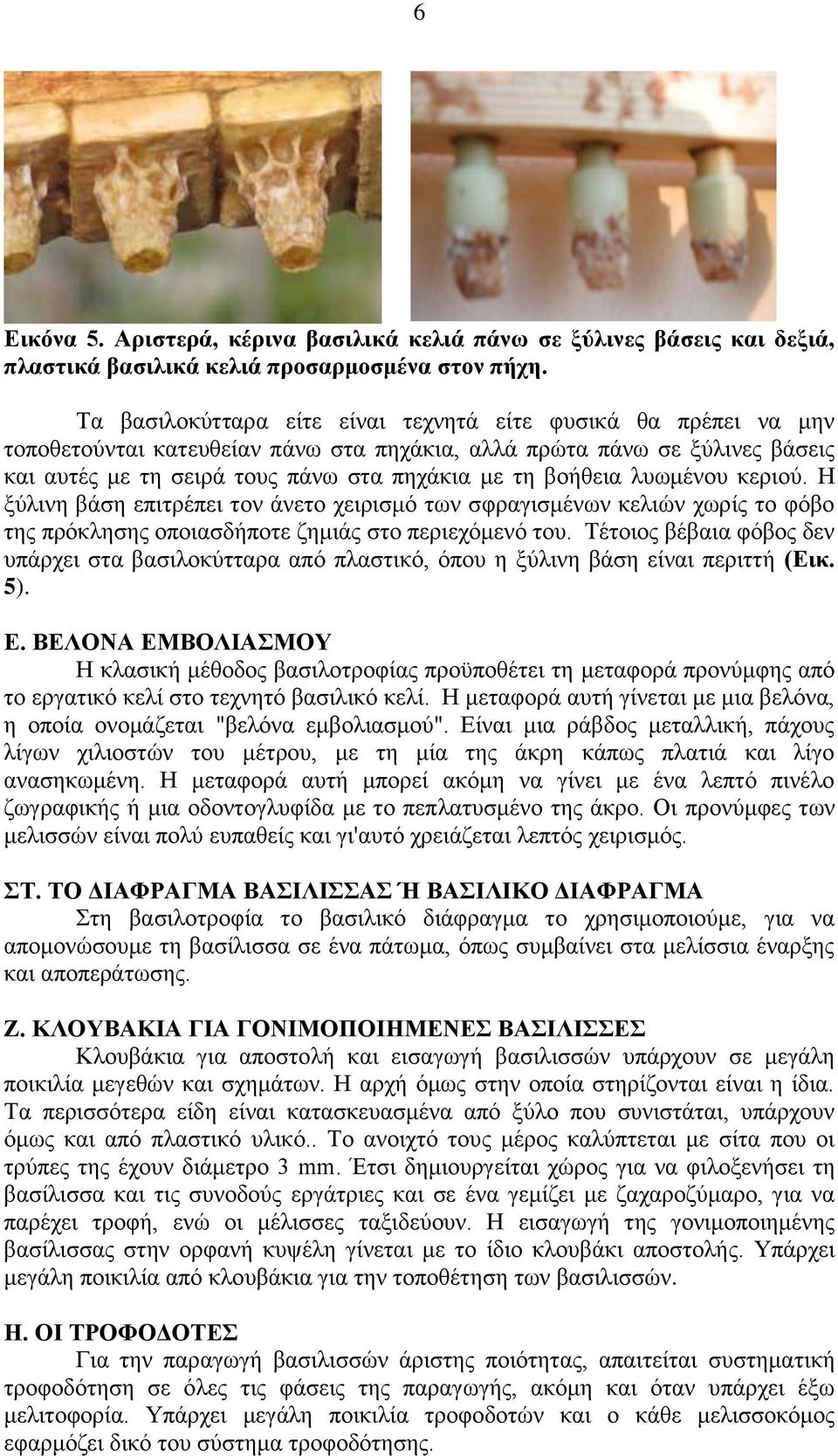 6

Εικόνα 5. Αριστερά, κέρινα βασιλικά κελιά πάνω σε ξύλινες βάσεις και δεξιά, πλαστικά βασιλικά κελιά προσαρμοσμένα στον πήχη.

Τα βασιλοκύτταρα είτε είναι τεχνητά είτε φυσικά θα πρέπει να μην τοποθετούνται κατευθείαν πάνω στα πηχάκια, αλλά πρώτα πάνω σε ξύλινες βάσεις και αυτές με τη σειρά τους πάνω στα πηχάκια με τη βοήθεια λυωμένου κεριού. Η ξύλινη βάση επιτρέπει τον άνετο χειρισμό των σφραγισμένων κελιών χωρίς το φόβο της πρόκλησης οποιασδήποτε ζημιάς στο περιεχόμενό του. Τέτοιος βέβαια φόβος δεν υπάρχει στα βασιλοκύτταρα από πλαστικό, όπου η ξύλινη βάση είναι περιττή (Εικ. 5).

Ε. ΒΕΛΟΝΑ ΕΜΒΟΛΙΑΣΜΟΥ
Η κλασική μέθοδος βασιλοτροφίας προϋποθέτει τη μεταφορά προνύμφης από το εργατικό κελί στο τεχνητό βασιλικό κελί. Η μεταφορά αυτή γίνεται με μια βελόνα, η οποία ονομάζεται "βελόνα εμβολιασμού". Είναι μια ράβδος μεταλλική, πάχους λίγων χιλιοστών του μέτρου, με τη μία της άκρη κάπως πλατιά και λίγο ανασηκωμένη. Η μεταφορά αυτή μπορεί ακόμη να γίνει με ένα λεπτό πινέλο ζωγραφικής ή μια οδοντογλυφίδα με το πεπλατυσμένο της άκρο. Οι προνύμφες των μελισσών είναι πολύ ευπαθείς και γι'αυτό χρειάζεται λεπτός χειρισμός.

ΣΤ. ΤΟ ΔΙΑΦΡΑΓΜΑ ΒΑΣΙΛΙΣΣΑΣ Ή ΒΑΣΙΛΙΚΟ ΔΙΑΦΡΑΓΜΑ
Στη βασιλοτροφία το βασιλικό διάφραγμα το χρησιμοποιούμε, για να απομονώσουμε τη βασίλισσα σε ένα πάτωμα, όπως συμβαίνει στα μελίσσια έναρξης και αποπεράτωσης.

Ζ. ΚΛΟΥΒΑΚΙΑ ΓΙΑ ΓΟΝΙΜΟΠΟΙΗΜΕΝΕΣ ΒΑΣΙΛΙΣΣΕΣ
Κλουβάκια για αποστολή και εισαγωγή βασιλισσών υπάρχουν σε μεγάλη ποικιλία μεγεθών και σχημάτων. Η αρχή όμως στην οποία στηρίζονται είναι η ίδια. Τα περισσότερα είδη είναι κατασκευασμένα από ξύλο που συνιστάται, υπάρχουν όμως και από πλαστικό υλικό.. Το ανοιχτό τους μέρος καλύπτεται με σίτα που οι τρύπες της έχουν διάμετρο 3 mm. Έτσι δημιουργείται χώρος για να φιλοξενήσει τη βασίλισσα και τις συνοδούς εργάτριες και σε ένα γεμίζει με ζαχαροζύμαρο, για να παρέχει τροφή, ενώ οι μέλισσες ταξιδεύουν. Η εισαγωγή της γονιμοποιημένης βασίλισσας στην ορφανή κυψέλη γίνεται με το ίδιο κλουβάκι αποστολής. Υπάρχει μεγάλη ποικιλία από κλουβάκια για την τοποθέτηση των βασιλισσών.

Η. ΟΙ ΤΡΟΦΟΔΟΤΕΣ
Για την παραγωγή βασιλισσών άριστης ποιότητας, απαιτείται συστηματική τροφοδότηση σε όλες τις φάσεις της παραγωγής, ακόμη και όταν υπάρχει έξω μελιτοφορία. Υπάρχει μεγάλη ποικιλία τροφοδοτών και ο κάθε μελισσοκόμος εφαρμόζει δικό του σύστημα τροφοδότησης.